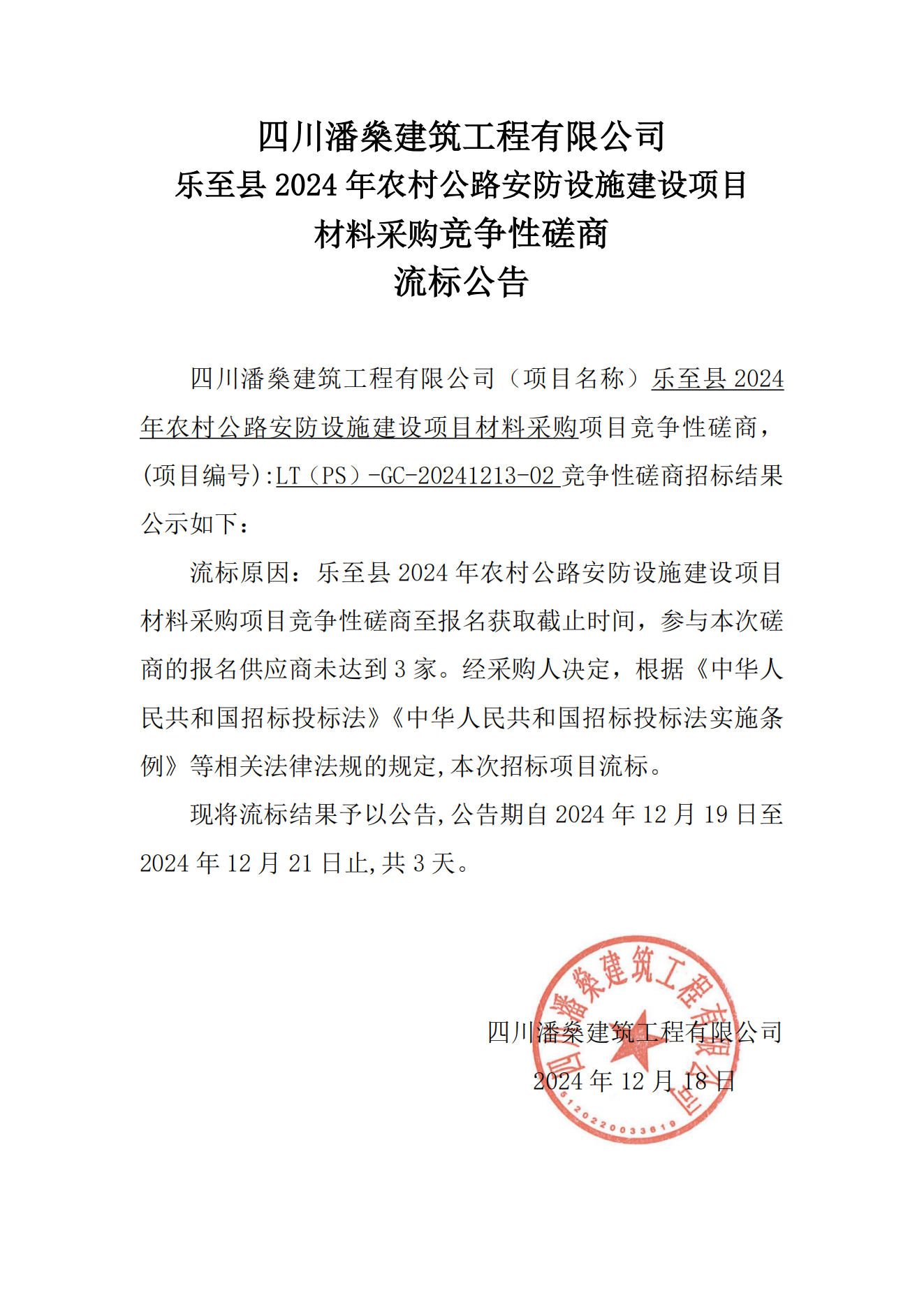 四川潘燊建筑工程有限公司
乐至县 2024 年农村公路安防设施建设项目
材料采购竞争性磋商
流标公告

四川潘燊建筑工程有限公司（项目名称）乐至县 2024 年农村公路安防设施建设项目材料采购项目竞争性磋商，(项目编号):LT（PS）-GC-20241213-02 竞争性磋商招标结果公示如下：

流标原因：乐至县 2024 年农村公路安防设施建设项目材料采购项目竞争性磋商至报名获取截止时间，参与本次磋商的报名供应商未达到 3 家。经采购人决定，根据《中华人民共和国招标投标法》《中华人民共和国招标投标法实施条例》等相关法律法规的规定,本次招标项目流标。

现将流标结果予以公告,公告期自 2024 年 12 月 19 日至 2024 年 12 月 21 日止,共 3 天。

四川潘燊建筑工程有限公司
2024 年 12 月 18 日

四川潘燊建筑工程有限公司
5120220033619